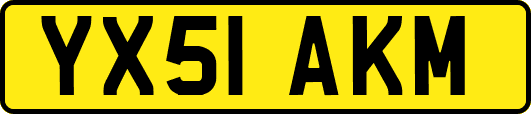 YX51 AKM